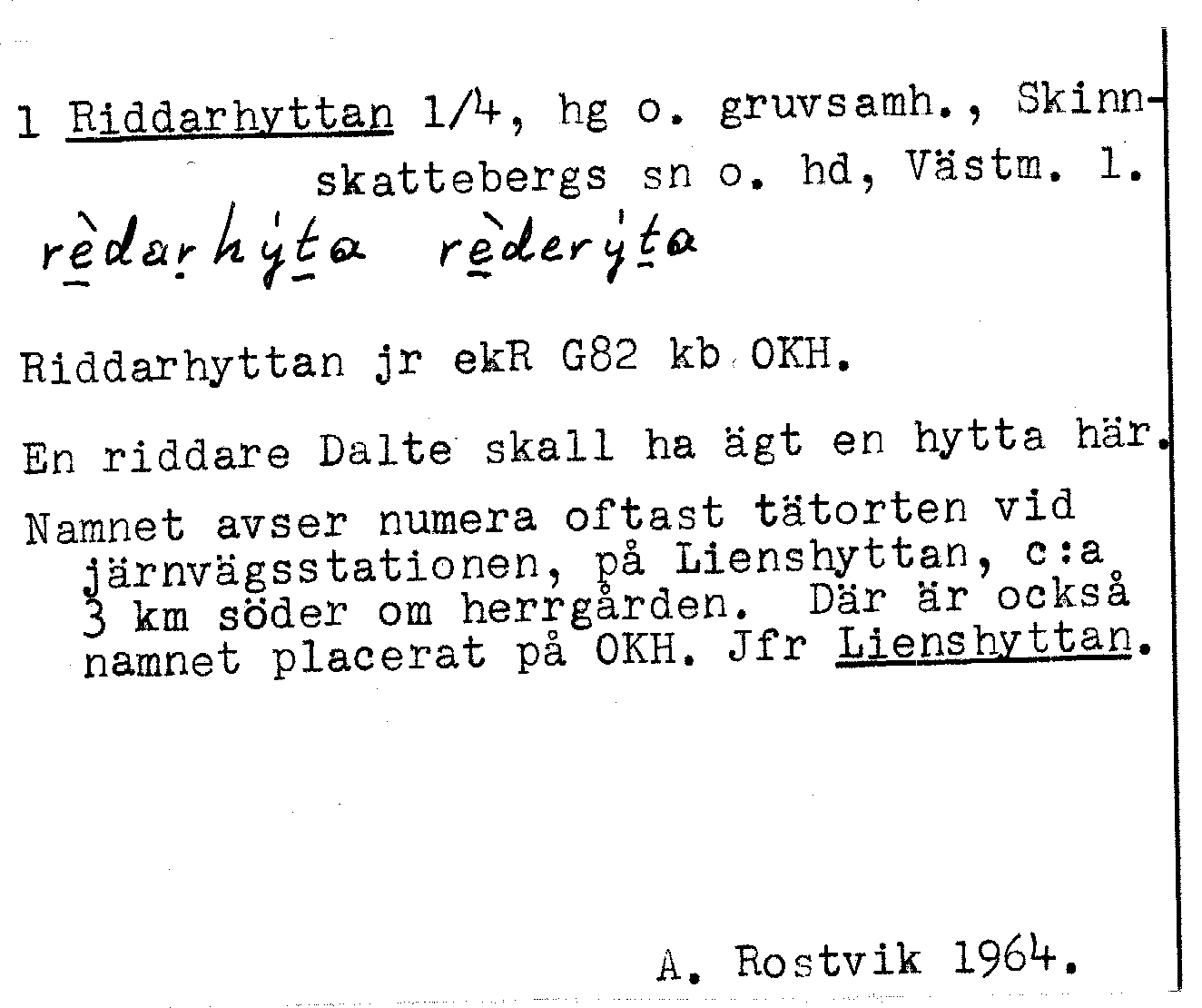 1 Riddarhyttan 1/4, hg o. gruvsamh., Skinnskattebergs sn o. hd, Västm. l.

rèdarhýta rèderýta

Riddarhyttan jr ekR G82 kb OKH.

En riddare Dalte skall ha ägt en hytta här.

Namnet avser numera oftast tätorten vid järnvägsstationen, på Lienshyttan, c:a 3 km söder om herrgården. Där är också namnet placerat på OKH. Jfr Lienshyttan.

A. Rostvik 1964.